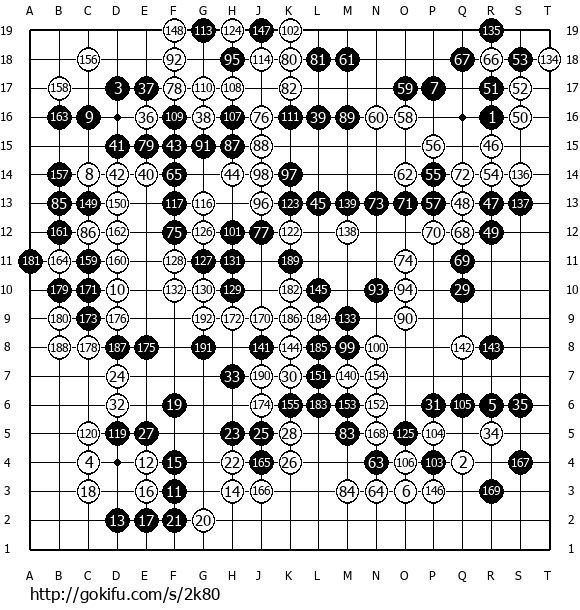 A B C D E F G H J K L M N O P Q R S T

19 148 113 124 147 102 135 19
18 156 92 95 114 80 81 61 67 66 53 134 18
17 158 3 37 78 110 108 82 59 7 51 52 17
16 163 9 36 109 38 107 76 111 39 89 60 58 1 50 16
15 41 79 43 91 87 88 56 46 15
14 157 8 42 40 65 44 98 97 62 55 72 54 136 14
13 85 149 150 117 116 96 123 45 139 73 71 57 48 47 137 13
12 161 86 162 75 126 101 77 122 138 70 68 49 12
11 181 164 159 160 128 127 131 189 74 69 11
10 179 171 10 132 130 129 182 145 93 94 29 10
9 180 173 176 192 172 170 186 184 133 90 9
8 188 178 187 175 191 141 144 185 99 100 142 143 8
7 24 33 190 30 151 140 154 7
6 32 19 174 155 183 153 152 31 105 5 35 6
5 120 119 27 23 25 28 83 168 125 104 34 5
4 4 12 15 22 165 26 63 106 103 2 167 4
3 18 16 11 14 166 84 64 6 146 169 3
2 13 17 21 20 2
1 1

A B C D E F G H J K L M N O P Q R S T

http://gokifu.com/s/2k80